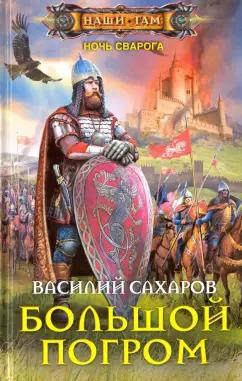 НАШИ ТАМ
НОЧЬ СВАРОГА

ВАСИЛИЙ САХАРОВ
БОЛЬШОЙ ПОГРОМ